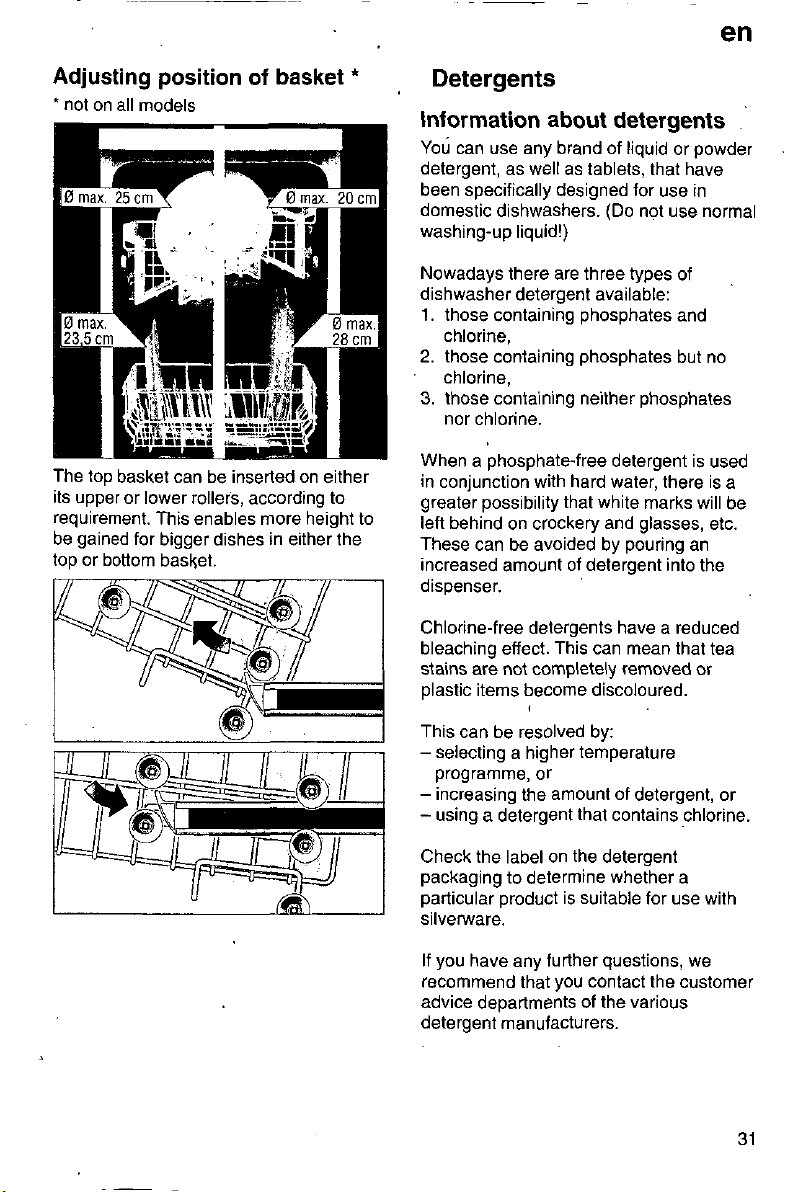 en

Adjusting position of basket *

* not on all models

Ø max. 25 cm

Ø max. 20 cm

Ø max. 23,5 cm

Ø max. 28 cm

The top basket can be inserted on either its upper or lower rollers, according to requirement. This enables more height to be gained for bigger dishes in either the top or bottom basket.

Detergents

Information about detergents

You can use any brand of liquid or powder detergent, as well as tablets, that have been specifically designed for use in domestic dishwashers. (Do not use normal washing-up liquid!)

Nowadays there are three types of dishwasher detergent available:
1. those containing phosphates and chlorine,
2. those containing phosphates but no chlorine,
3. those containing neither phosphates nor chlorine.

When a phosphate-free detergent is used in conjunction with hard water, there is a greater possibility that white marks will be left behind on crockery and glasses, etc. These can be avoided by pouring an increased amount of detergent into the dispenser.

Chlorine-free detergents have a reduced bleaching effect. This can mean that tea stains are not completely removed or plastic items become discoloured.

This can be resolved by:
- selecting a higher temperature programme, or
- increasing the amount of detergent, or
- using a detergent that contains chlorine.

Check the label on the detergent packaging to determine whether a particular product is suitable for use with silverware.

If you have any further questions, we recommend that you contact the customer advice departments of the various detergent manufacturers.

31